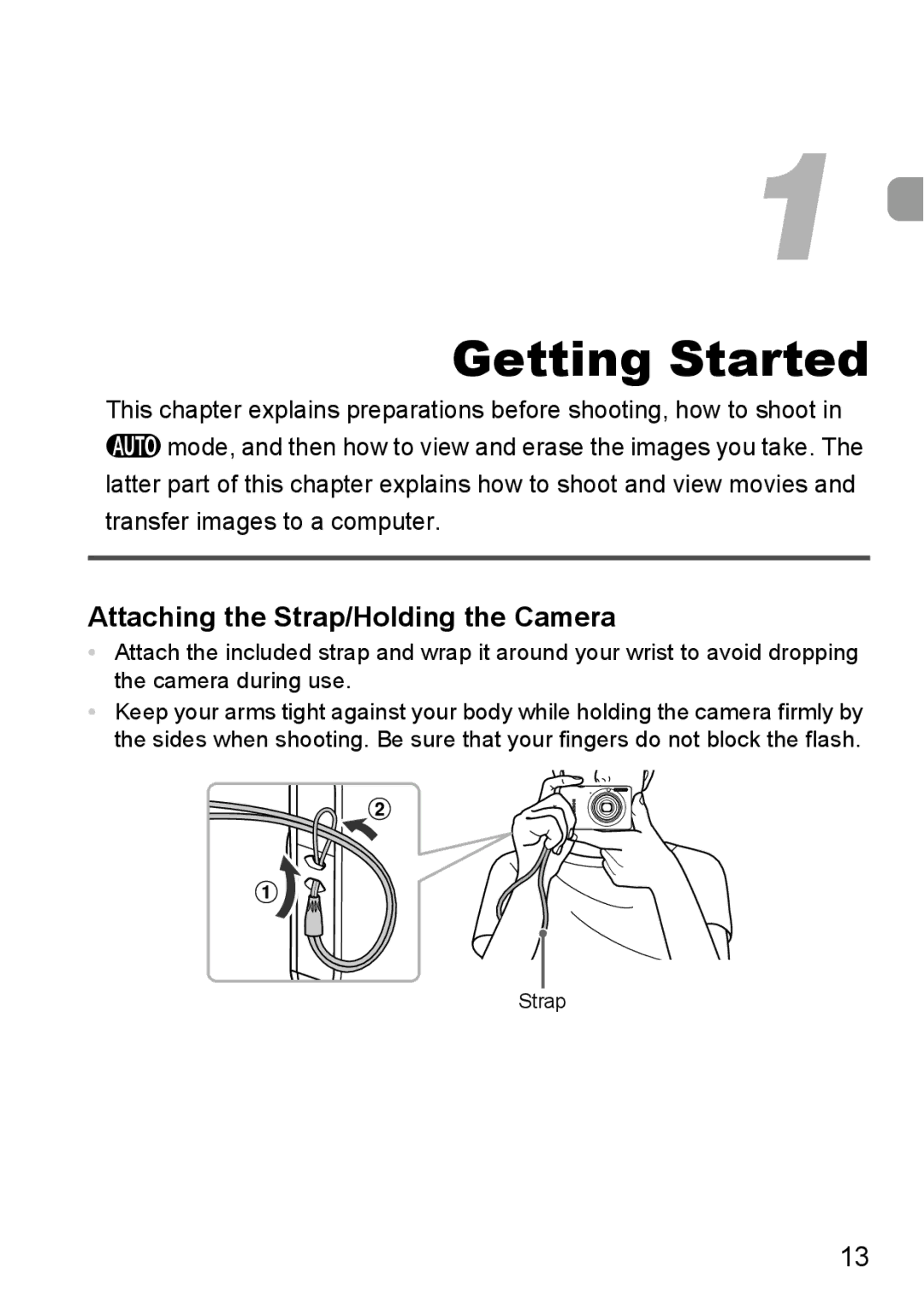 1

Getting Started

This chapter explains preparations before shooting, how to shoot in AUTO mode, and then how to view and erase the images you take. The latter part of this chapter explains how to shoot and view movies and transfer images to a computer.

Attaching the Strap/Holding the Camera

• Attach the included strap and wrap it around your wrist to avoid dropping the camera during use.
• Keep your arms tight against your body while holding the camera firmly by the sides when shooting. Be sure that your fingers do not block the flash.

2

1

Strap

13